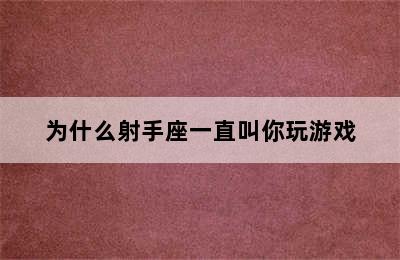 为什么射手座一直叫你玩游戏